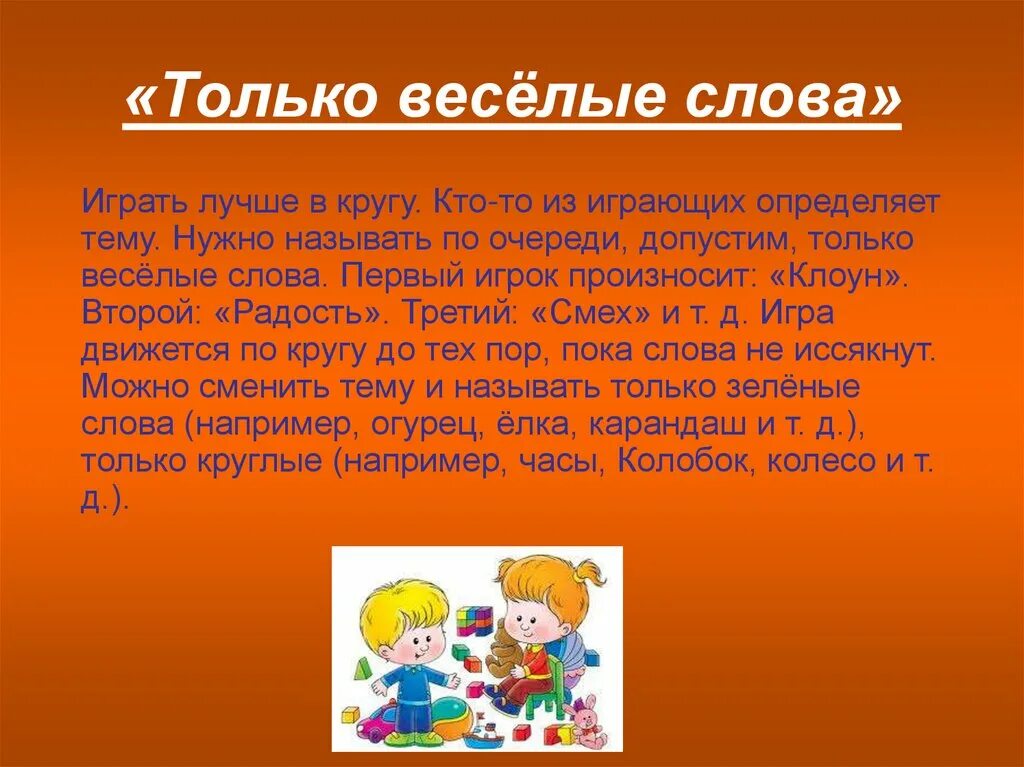 «Только весёлые слова»

Играть лучше в кругу. Кто-то из играющих определяет тему. Нужно называть по очереди, допустим, только весёлые слова. Первый игрок произносит: «Клоун». Второй: «Радость». Третий: «Смех» и т. д. Игра движется по кругу до тех пор, пока слова не иссякнут. Можно сменить тему и называть только зелёные слова (например, огурец, ёлка, карандаш и т. д.), только круглые (например, часы, Колобок, колесо и т. д.).